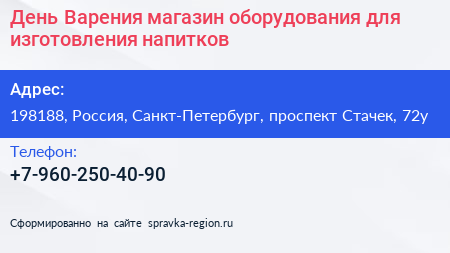 День Варения магазин оборудования для изготовления напитков

Адрес:

198188, Россия, Санкт-Петербург, проспект Стачек, 72у

Телефон:

+7-960-250-40-90

Сформированно на сайте spravka-region.ru